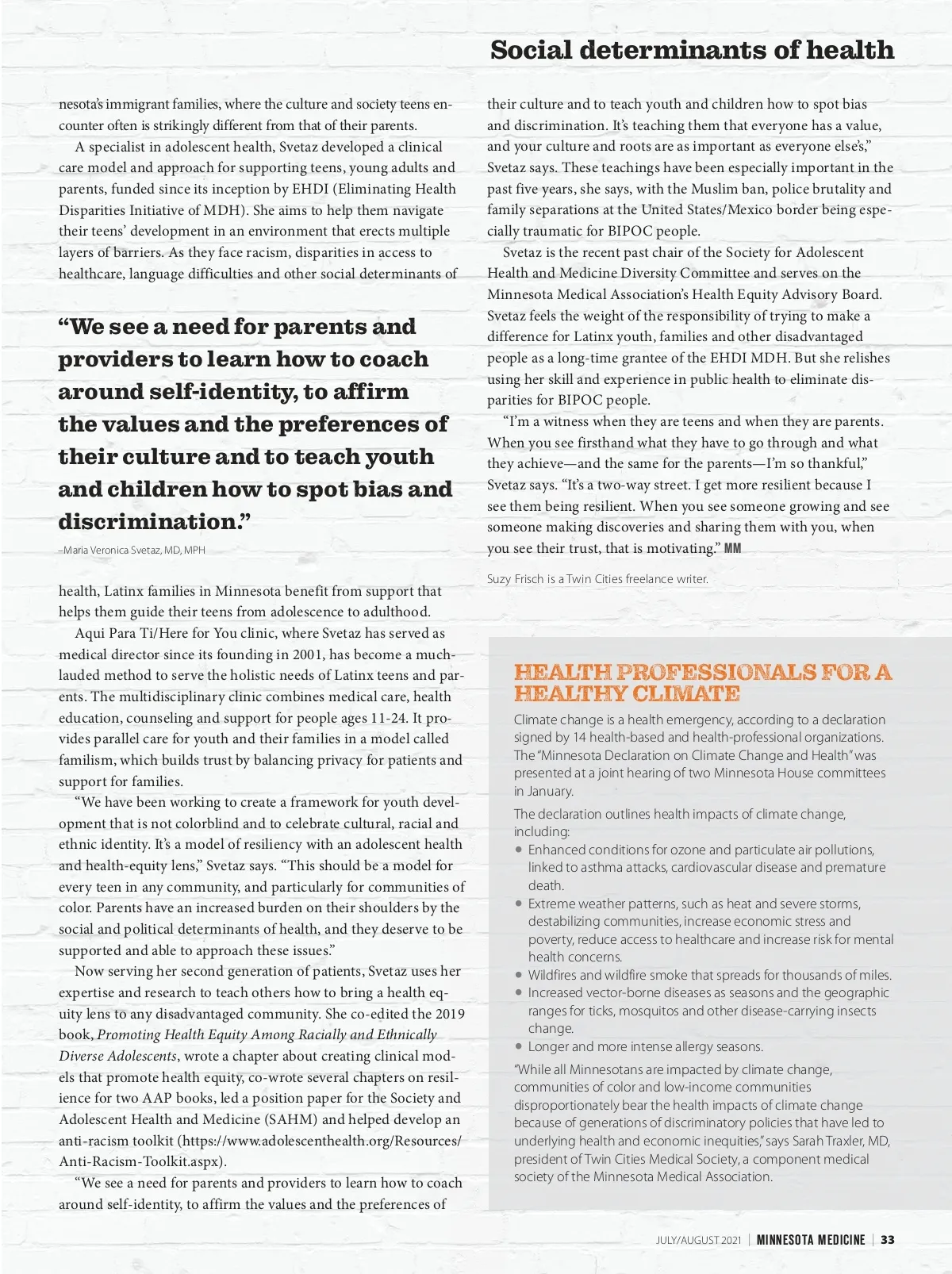 Social determinants of health

nesota's immigrant families, where the culture and society teens encounter often is strikingly different from that of their parents.

A specialist in adolescent health, Svetaz developed a clinical care model and approach for supporting teens, young adults and parents, funded since its inception by EHDI (Eliminating Health Disparities Initiative of MDH). She aims to help them navigate their teens' development in an environment that erects multiple layers of barriers. As they face racism, disparities in access to healthcare, language difficulties and other social determinants of

"We see a need for parents and providers to learn how to coach around self-identity, to affirm the values and the preferences of their culture and to teach youth and children how to spot bias and discrimination."

–Maria Veronica Svetaz, MD, MPH

health, Latinx families in Minnesota benefit from support that helps them guide their teens from adolescence to adulthood.

Aqui Para Ti/Here for You clinic, where Svetaz has served as medical director since its founding in 2001, has become a much-lauded method to serve the holistic needs of Latinx teens and parents. The multidisciplinary clinic combines medical care, health education, counseling and support for people ages 11-24. It provides parallel care for youth and their families in a model called familism, which builds trust by balancing privacy for patients and support for families.

"We have been working to create a framework for youth development that is not colorblind and to celebrate cultural, racial and ethnic identity. It's a model of resiliency with an adolescent health and health-equity lens," Svetaz says. "This should be a model for every teen in any community, and particularly for communities of color. Parents have an increased burden on their shoulders by the social and political determinants of health, and they deserve to be supported and able to approach these issues."

Now serving her second generation of patients, Svetaz uses her expertise and research to teach others how to bring a health equity lens to any disadvantaged community. She co-edited the 2019 book, Promoting Health Equity Among Racially and Ethnically Diverse Adolescents, wrote a chapter about creating clinical models that promote health equity, co-wrote several chapters on resilience for two AAP books, led a position paper for the Society and Adolescent Health and Medicine (SAHM) and helped develop an anti-racism toolkit (https://www.adolescenthealth.org/Resources/Anti-Racism-Toolkit.aspx).

"We see a need for parents and providers to learn how to coach around self-identity, to affirm the values and the preferences of their culture and to teach youth and children how to spot bias and discrimination. It's teaching them that everyone has a value, and your culture and roots are as important as everyone else's," Svetaz says. These teachings have been especially important in the past five years, she says, with the Muslim ban, police brutality and family separations at the United States/Mexico border being especially traumatic for BIPOC people.

Svetaz is the recent past chair of the Society for Adolescent Health and Medicine Diversity Committee and serves on the Minnesota Medical Association's Health Equity Advisory Board. Svetaz feels the weight of the responsibility of trying to make a difference for Latinx youth, families and other disadvantaged people as a long-time grantee of the EHDI MDH. But she relishes using her skill and experience in public health to eliminate disparities for BIPOC people.

"I'm a witness when they are teens and when they are parents. When you see firsthand what they have to go through and what they achieve—and the same for the parents—I'm so thankful," Svetaz says. "It's a two-way street. I get more resilient because I see them being resilient. When you see someone growing and see someone making discoveries and sharing them with you, when you see their trust, that is motivating." MM

Suzy Frisch is a Twin Cities freelance writer.

HEALTH PROFESSIONALS FOR A HEALTHY CLIMATE

Climate change is a health emergency, according to a declaration signed by 14 health-based and health-professional organizations. The "Minnesota Declaration on Climate Change and Health" was presented at a joint hearing of two Minnesota House committees in January.

The declaration outlines health impacts of climate change, including:
• Enhanced conditions for ozone and particulate air pollutions, linked to asthma attacks, cardiovascular disease and premature death.
• Extreme weather patterns, such as heat and severe storms, destabilizing communities, increase economic stress and poverty, reduce access to healthcare and increase risk for mental health concerns.
• Wildfires and wildfire smoke that spreads for thousands of miles.
• Increased vector-borne diseases as seasons and the geographic ranges for ticks, mosquitos and other disease-carrying insects change.
• Longer and more intense allergy seasons.

"While all Minnesotans are impacted by climate change, communities of color and low-income communities disproportionately bear the health impacts of climate change because of generations of discriminatory policies that have led to underlying health and economic inequities," says Sarah Traxler, MD, president of Twin Cities Medical Society, a component medical society of the Minnesota Medical Association.

JULY/AUGUST 2021 | MINNESOTA MEDICINE | 33